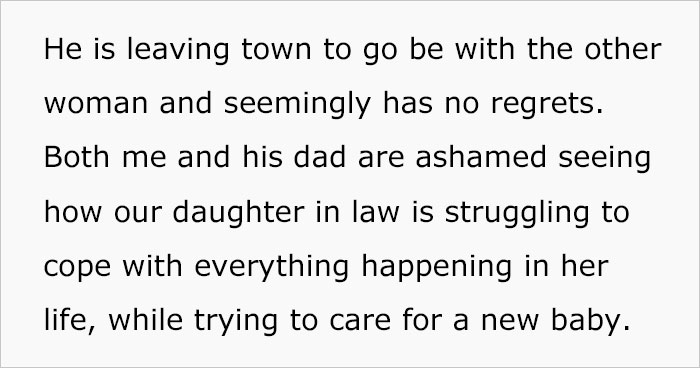 He is leaving town to go be with the other woman and seemingly has no regrets. Both me and his dad are ashamed seeing how our daughter in law is struggling to cope with everything happening in her life, while trying to care for a new baby.